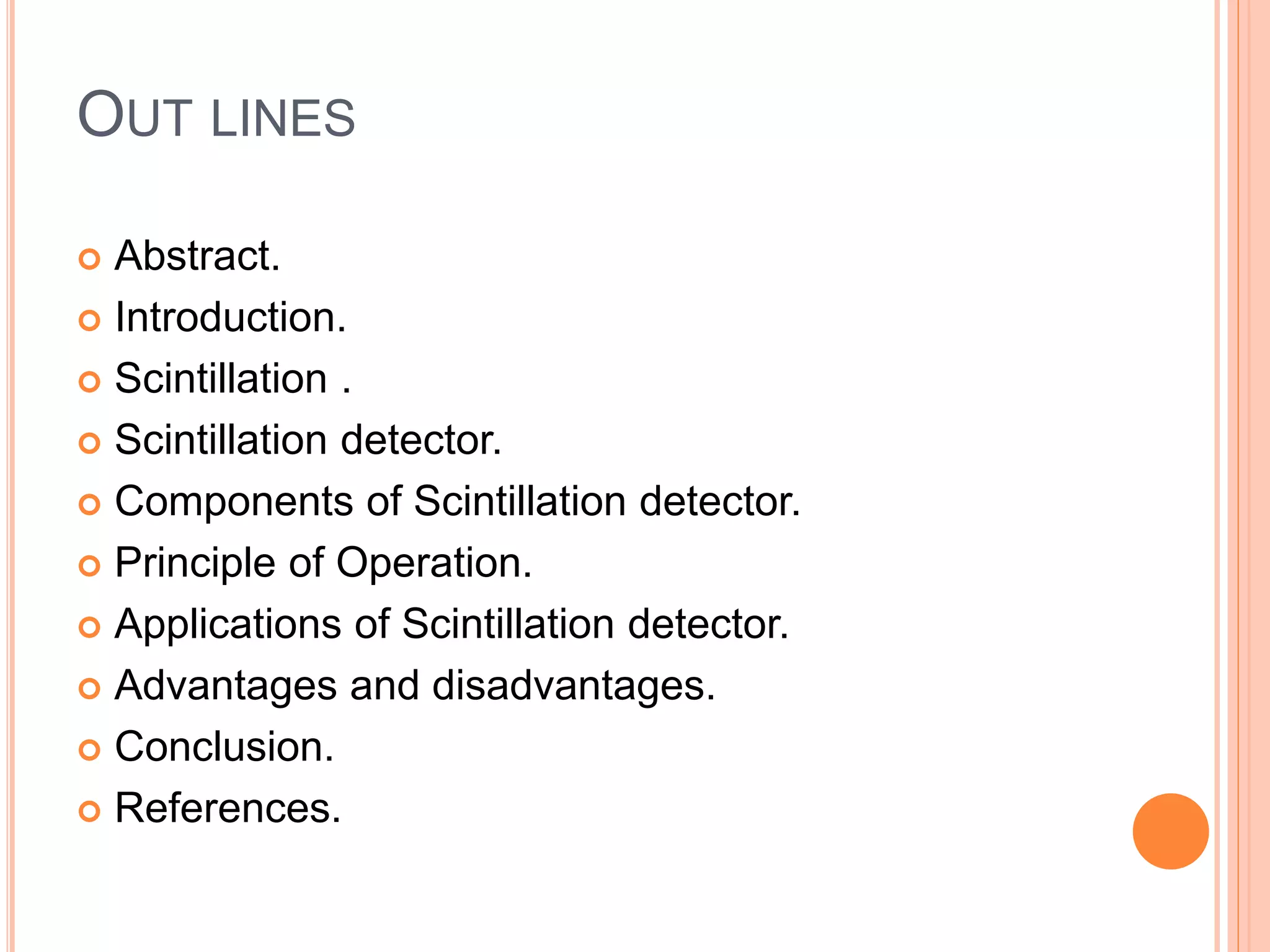 OUT LINES

• Abstract.
• Introduction.
• Scintillation .
• Scintillation detector.
• Components of Scintillation detector.
• Principle of Operation.
• Applications of Scintillation detector.
• Advantages and disadvantages.
• Conclusion.
• References.